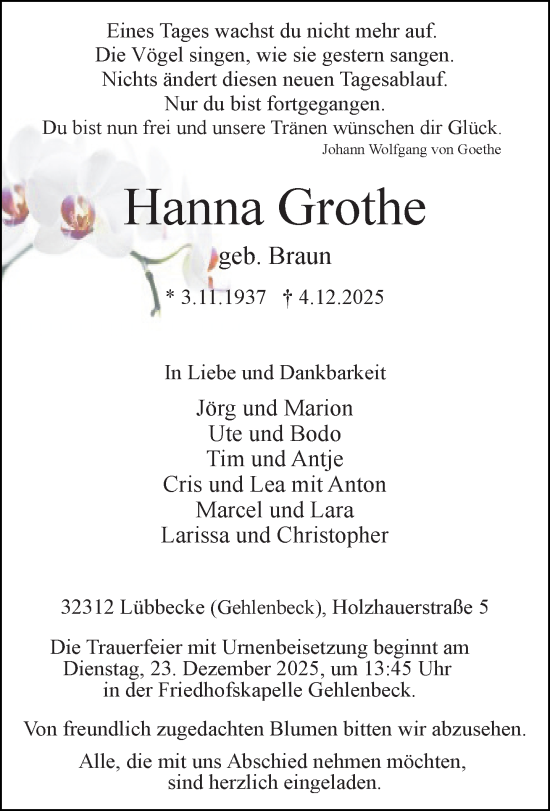 Eines Tages wachst du nicht mehr auf.
Die Vögel singen, wie sie gestern sangen.
Nichts ändert diesen neuen Tagesablauf.
Nur du bist fortgegangen.
Du bist nun frei und unsere Tränen wünschen dir Glück.
Johann Wolfgang von Goethe

Hanna Grothe
geb. Braun
* 3.11.1937 † 4.12.2025

In Liebe und Dankbarkeit
Jörg und Marion
Ute und Bodo
Tim und Antje
Cris und Lea mit Anton
Marcel und Lara
Larissa und Christopher

32312 Lübbecke (Gehlenbeck), Holzhauerstraße 5

Die Trauerfeier mit Urnenbeisetzung beginnt am Dienstag, 23. Dezember 2025, um 13:45 Uhr in der Friedhofskapelle Gehlenbeck.

Von freundlich zugedachten Blumen bitten wir abzusehen.

Alle, die mit uns Abschied nehmen möchten, sind herzlich eingeladen.